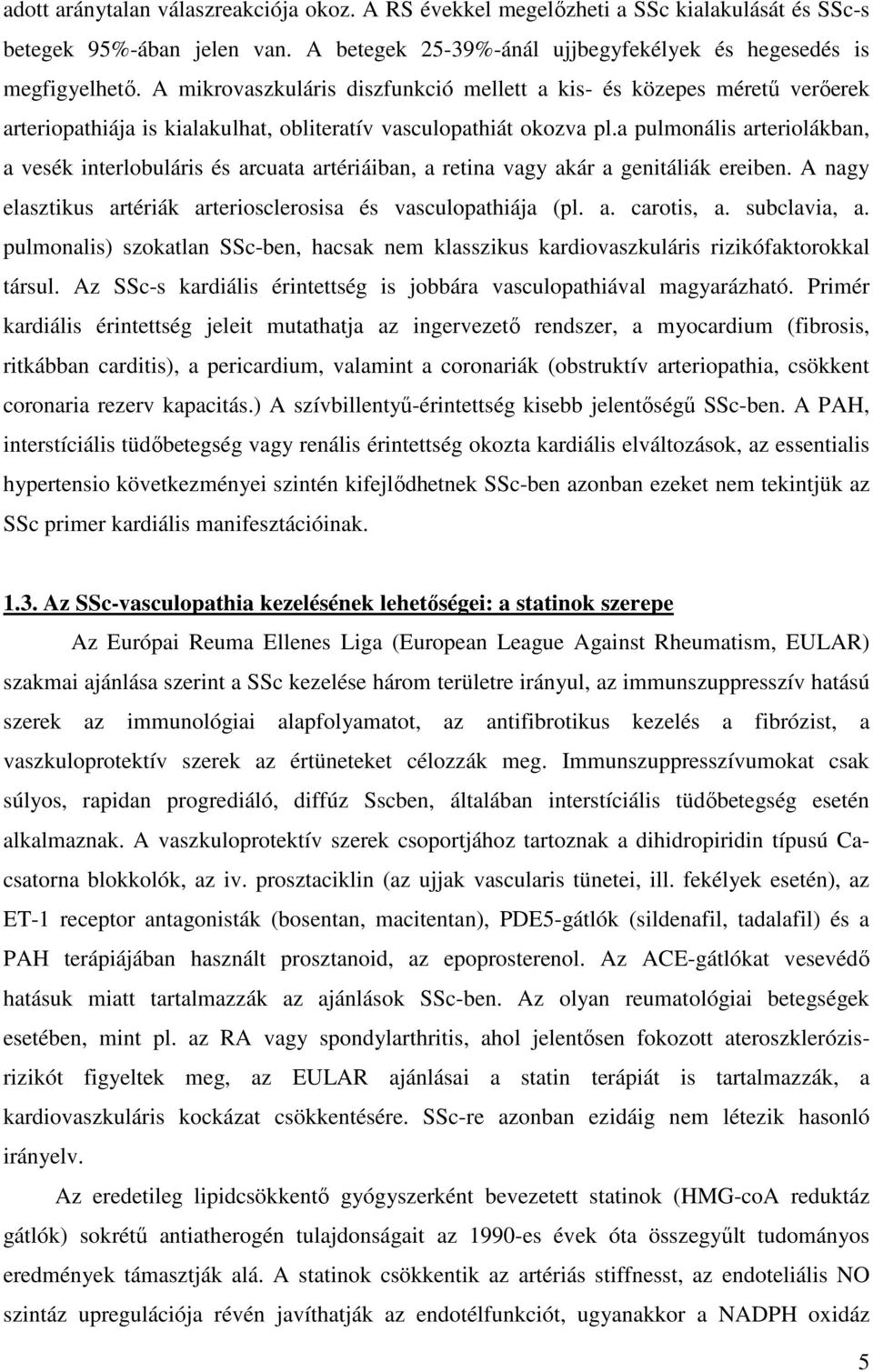 adott aránytalan válaszreakciója okoz. A RS évekkel megelőzheti a SSc kialakulását és SSc-s betegek 95%-ában jelen van. A betegek 25-39%-ánál ujjbegyfekélyek és hegesedés is megfigyelhető. A mikrovaszkuláris diszfunkció mellett a kis- és közepes méretű verőerek arteriopathiája is kialakulhat, obliteratív vasculopathiát okozva pl.a pulmonális arteriolákban, a vesék interlobuláris és arcuata artériáiban, a retina vagy akár a genitáliák ereiben. A nagy elasztikus artériák arteriosclerosisa és vasculopathiája (pl. a. carotis, a. subclavia, a. pulmonalis) szokatlan SSc-ben, hacsak nem klasszikus kardiovaszkuláris rizikófaktorokkal társul. Az SSc-s kardiális érintettség is jobbára vasculopathiával magyarázható. Primér kardiális érintettség jeleit mutathatja az ingervezető rendszer, a myocardium (fibrosis, ritkábban carditis), a pericardium, valamint a coronariák (obstruktív arteriopathia, csökkent coronaria rezerv kapacitás.) A szívbillentyű-érintettség kisebb jelentőségű SSc-ben. A PAH, interstíciális tüdőbetegség vagy renális érintettség okozta kardiális elváltozások, az essentialis hypertensio következményei szintén kifejlődhetnek SSc-ben azonban ezeket nem tekintjük az SSc primer kardiális manifesztációinak.

1.3. Az SSc-vasculopathia kezelésének lehetőségei: a statinok szerepe

Az Európai Reuma Ellenes Liga (European League Against Rheumatism, EULAR) szakmai ajánlása szerint a SSc kezelése három területre irányul, az immunszuppresszív hatású szerek az immunológiai alapfolyamatot, az antifibrotikus kezelés a fibrózist, a vaszkuloprotektív szerek az értüneteket célozzák meg. Immunszuppresszívumokat csak súlyos, rapidan progrediáló, diffúz Sscben, általában interstíciális tüdőbetegség esetén alkalmaznak. A vaszkuloprotektív szerek csoportjához tartoznak a dihidropiridin típusú Ca-csatorna blokkolók, az iv. prosztaciklin (az ujjak vascularis tünetei, ill. fekélyek esetén), az ET-1 receptor antagonisták (bosentan, macitentan), PDE5-gátlók (sildenafil, tadalafil) és a PAH terápiájában használt prosztanoid, az epoprosterenol. Az ACE-gátlókat vesevédő hatásuk miatt tartalmazzák az ajánlások SSc-ben. Az olyan reumatológiai betegségek esetében, mint pl. az RA vagy spondylarthritis, ahol jelentősen fokozott ateroszklerózis-rizikót figyeltek meg, az EULAR ajánlásai a statin terápiát is tartalmazzák, a kardiovaszkuláris kockázat csökkentésére. SSc-re azonban ezidáig nem létezik hasonló irányelv.

Az eredetileg lipidcsökkentő gyógyszerként bevezetett statinok (HMG-coA reduktáz gátlók) sokrétű antiatherogén tulajdonságait az 1990-es évek óta összegyűlt tudományos eredmények támasztják alá. A statinok csökkentik az artériás stiffnesst, az endoteliális NO szintáz upregulációja révén javíthatják az endotélfunkciót, ugyanakkor a NADPH oxidáz

5